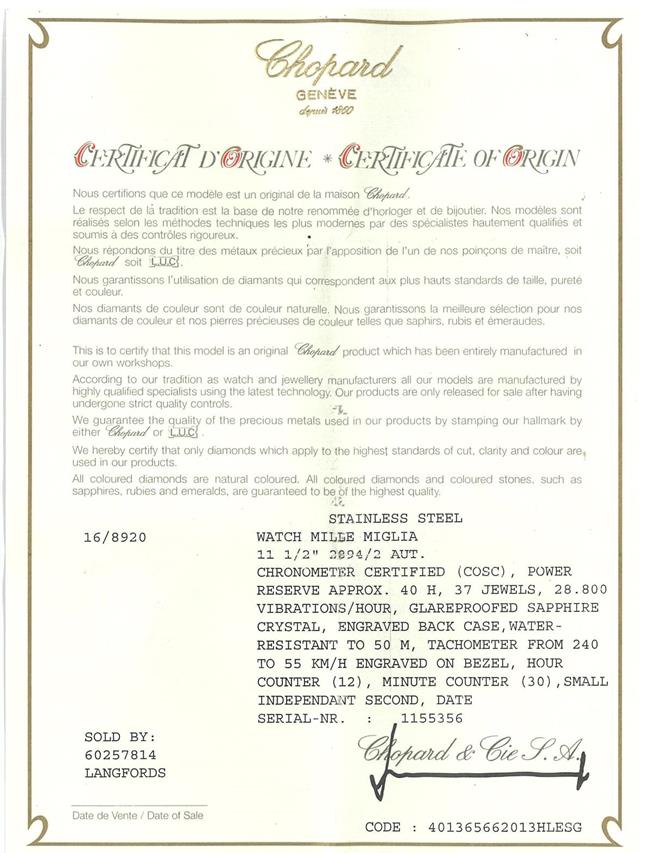 Chopard
GENÈVE
depuis 1860

CERTIFICAT D'ORIGINE * CERTIFICATE OF ORIGIN

Nous certifions que ce modèle est un original de la maison Chopard.
Le respect de la tradition est la base de notre renommée d'horloger et de bijoutier. Nos modèles sont réalisés selon les méthodes techniques les plus modernes par des spécialistes hautement qualifiés et soumis à des contrôles rigoureux.
Nous répondons du titre des métaux précieux par l'apposition de l'un de nos poinçons de maître, soit Chopard soit L.U.C.
Nous garantissons l'utilisation de diamants qui correspondent aux plus hauts standards de taille, pureté et couleur.
Nos diamants de couleur sont de couleur naturelle. Nous garantissons la meilleure sélection pour nos diamants de couleur et nos pierres précieuses de couleur telles que saphirs, rubis et émeraudes.

This is to certify that this model is an original Chopard product which has been entirely manufactured in our own workshops.
According to our tradition as watch and jewellery manufacturers all our models are manufactured by highly qualified specialists using the latest technology. Our products are only released for sale after having undergone strict quality controls.
We guarantee the quality of the precious metals used in our products by stamping our hallmark by either Chopard or L.U.C.
We hereby certify that only diamonds which apply to the highest standards of cut, clarity and colour are used in our products.
All coloured diamonds are natural coloured. All coloured diamonds and coloured stones, such as sapphires, rubies and emeralds, are guaranteed to be of the highest quality.

STAINLESS STEEL
16/8920
WATCH MILLE MIGLIA
11 1/2" 2894/2 AUT.
CHRONOMETER CERTIFIED (COSC), POWER RESERVE APPROX. 40 H, 37 JEWELS, 28.800 VIBRATIONS/HOUR, GLAREPROOFED SAPPHIRE CRYSTAL, ENGRAVED BACK CASE,WATER-RESISTANT TO 50 M, TACHOMETER FROM 240 TO 55 KM/H ENGRAVED ON BEZEL, HOUR COUNTER (12), MINUTE COUNTER (30),SMALL INDEPENDANT SECOND, DATE
SERIAL-NR. : 1155356

SOLD BY:
60257814
LANGFORDS

Chopard & Cie S.A.

Date de Vente / Date of Sale

CODE : 401365662013HLESG